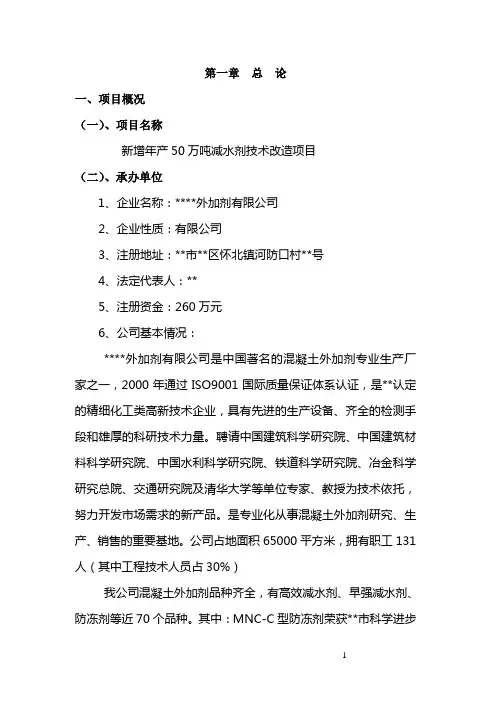 第一章　总　论

一、项目概况

（一）、项目名称

新增年产 50 万吨减水剂技术改造项目

（二）、承办单位

1、企业名称：****外加剂有限公司

2、企业性质：有限公司

3、注册地址：**市**区怀北镇河防口村**号

4、法定代表人：**

5、注册资金：260 万元

6、公司基本情况：

****外加剂有限公司是中国著名的混凝土外加剂专业生产厂家之一，2000 年通过 ISO9001 国际质量保证体系认证，是**认定的精细化工类高新技术企业，具有先进的生产设备、齐全的检测手段和雄厚的科研技术力量。聘请中国建筑科学研究院、中国建筑材料科学研究院、中国水利科学研究院、铁道科学研究院、冶金科学研究总院、交通研究院及清华大学等单位专家、教授为技术依托，努力开发市场需求的新产品。是专业化从事混凝土外加剂研究、生产、销售的重要基地。公司占地面积 65000 平方米，拥有职工 131 人（其中工程技术人员占 30%）

我公司混凝土外加剂品种齐全，有高效减水剂、早强减水剂、防冻剂等近 70 个品种。其中：MNC-C 型防冻剂荣获**市科学进步

1